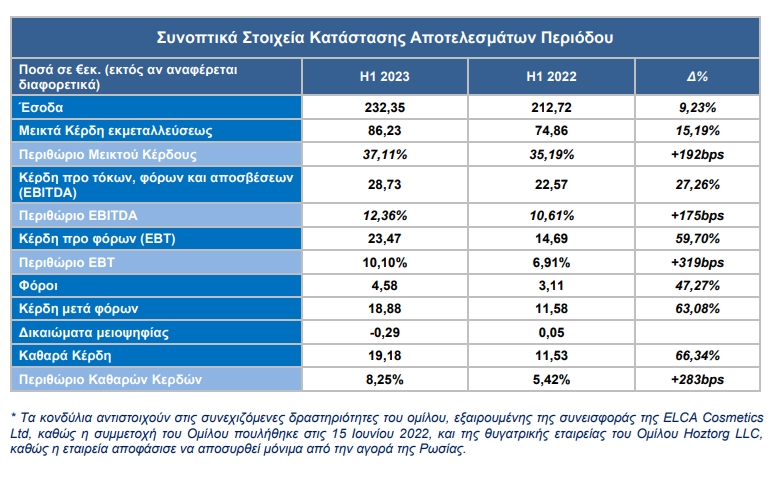 Συνοπτικά Στοιχεία Κατάστασης Αποτελεσμάτων Περιόδου

| Ποσά σε €εκ. (εκτός αν αναφέρεται διαφορετικά) | H1 2023 | H1 2022 | Δ% |
|---|---|---|---|
| Έσοδα | 232,35 | 212,72 | 9,23% |
| Μεικτά Κέρδη εκμεταλλεύσεως | 86,23 | 74,86 | 15,19% |
| Περιθώριο Μεικτού Κέρδους | 37,11% | 35,19% | +192bps |
| Κέρδη προ τόκων, φόρων και αποσβέσεων (EBITDA) | 28,73 | 22,57 | 27,26% |
| Περιθώριο EBITDA | 12,36% | 10,61% | +175bps |
| Κέρδη προ φόρων (EBT) | 23,47 | 14,69 | 59,70% |
| Περιθώριο EBT | 10,10% | 6,91% | +319bps |
| Φόροι | 4,58 | 3,11 | 47,27% |
| Κέρδη μετά φόρων | 18,88 | 11,58 | 63,08% |
| Δικαιώματα μειοψηφίας | -0,29 | 0,05 | |
| Καθαρά Κέρδη | 19,18 | 11,53 | 66,34% |
| Περιθώριο Καθαρών Κερδών | 8,25% | 5,42% | +283bps |

* Τα κονδύλια αντιστοιχούν στις συνεχιζόμενες δραστηριότητες του ομίλου, εξαιρουμένης της συνεισφοράς της ELCA Cosmetics Ltd, καθώς η συμμετοχή του Ομίλου πουλήθηκε στις 15 Ιουνίου 2022, και της θυγατρικής εταιρείας του Ομίλου Hoztorg LLC, καθώς η εταιρεία αποφάσισε να αποσυρθεί μόνιμα από την αγορά της Ρωσίας.